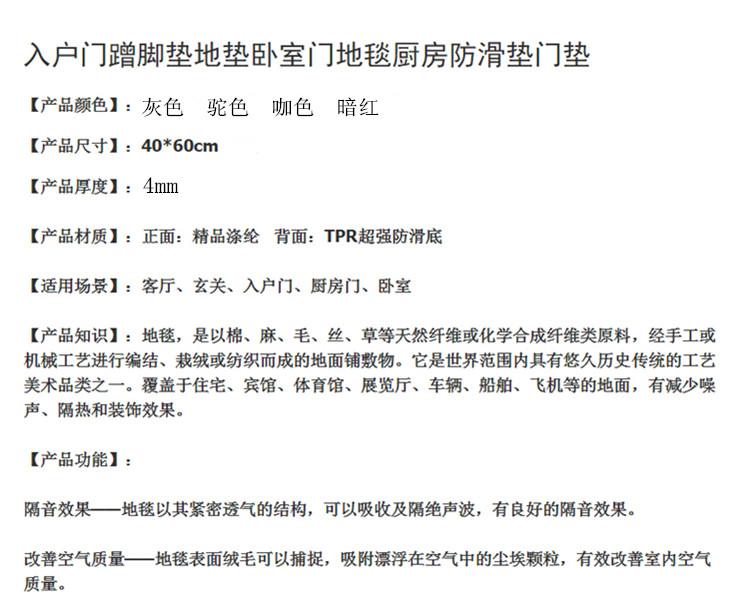 入户门蹭脚垫地垫卧室门地毯厨房防滑垫门垫

【产品颜色】：灰色　驼色　咖色　暗红

【产品尺寸】：40*60cm

【产品厚度】：4mm

【产品材质】：正面：精品涤纶　背面：TPR超强防滑底

【适用场景】：客厅、玄关、入户门、厨房门、卧室

【产品知识】：地毯，是以棉、麻、毛、丝、草等天然纤维或化学合成纤维类原料，经手工或机械工艺进行编结、栽绒或纺织而成的地面铺敷物。它是世界范围内具有悠久历史传统的工艺美术品类之一。覆盖于住宅、宾馆、体育馆、展览厅、车辆、船舶、飞机等的地面，有减少噪声、隔热和装饰效果。

【产品功能】：

隔音效果——地毯以其紧密透气的结构，可以吸收及隔绝声波，有良好的隔音效果。

改善空气质量——地毯表面绒毛可以捕捉，吸附漂浮在空气中的尘埃颗粒，有效改善室内空气质量。